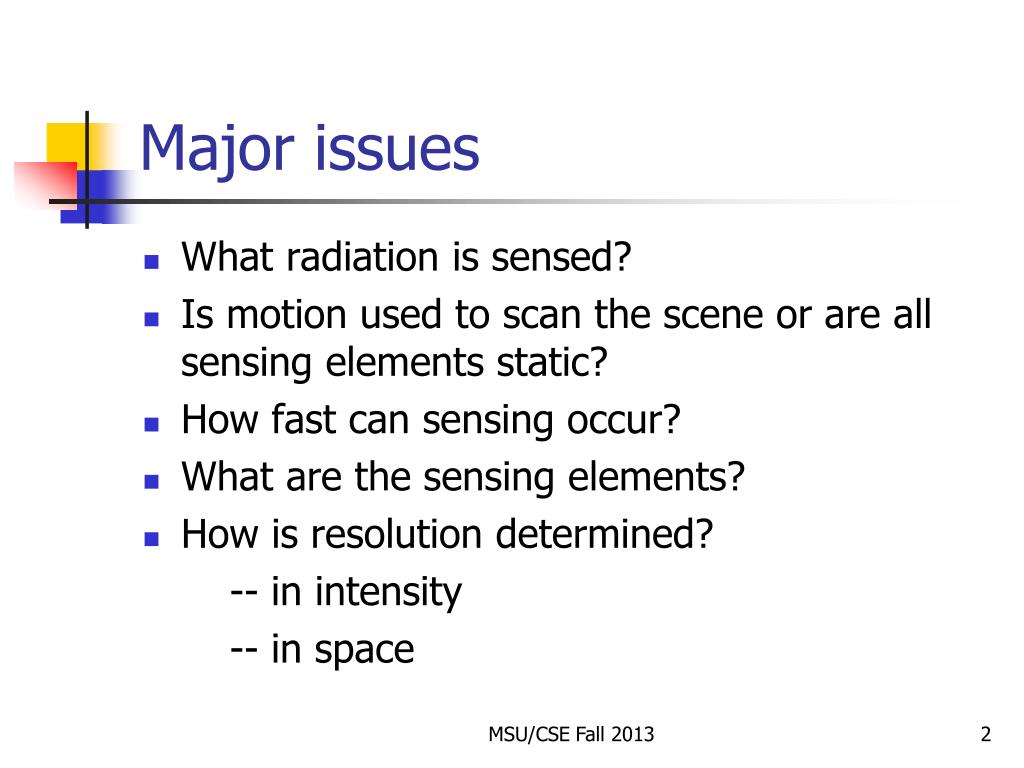 Major issues

- What radiation is sensed?
- Is motion used to scan the scene or are all sensing elements static?
- How fast can sensing occur?
- What are the sensing elements?
- How is resolution determined?
  -- in intensity
  -- in space

MSU/CSE Fall 2013

2